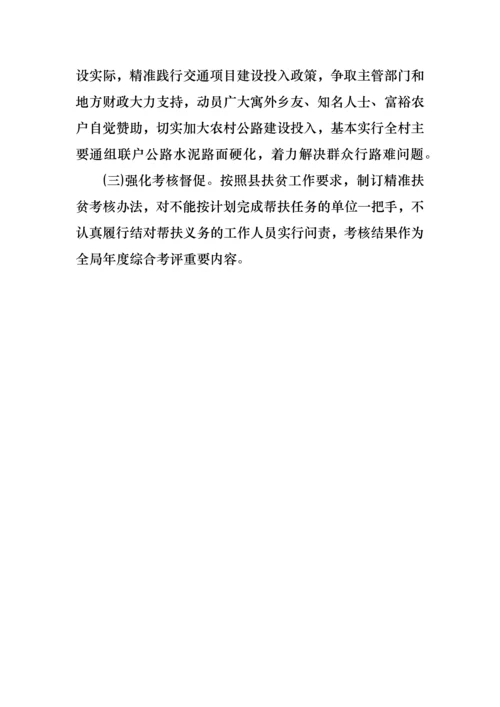 设实际，精准践行交通项目建设投入政策，争取主管部门和地方财政大力支持，动员广大寓外乡友、知名人士、富裕农户自觉赞助，切实加大农村公路建设投入，基本实行全村主要通组联户公路水泥路面硬化，着力解决群众行路难问题。

(三)强化考核督促。按照县扶贫工作要求，制订精准扶贫考核办法，对不能按计划完成帮扶任务的单位一把手，不认真履行结对帮扶义务的工作人员实行问责，考核结果作为全局年度综合考评重要内容。